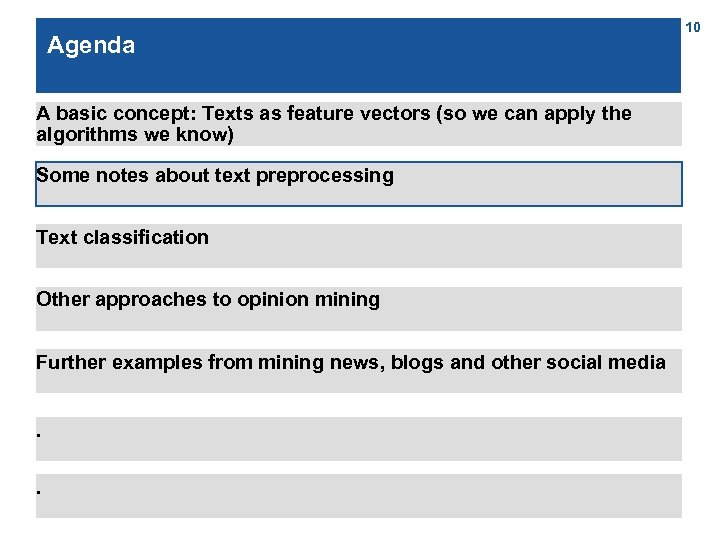 Agenda

10

A basic concept: Texts as feature vectors (so we can apply the algorithms we know)

Some notes about text preprocessing

Text classification

Other approaches to opinion mining

Further examples from mining news, blogs and other social media

.

.